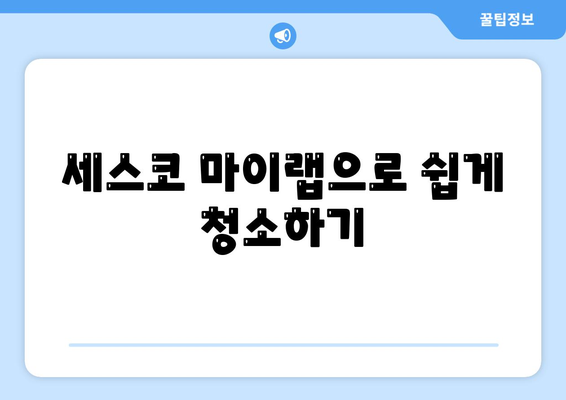 꿀팁정보

세스코 마이랩으로 쉽게 청소하기